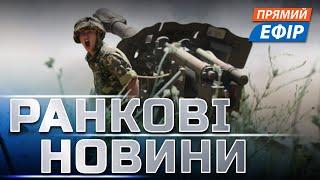 ПРЯМИЙ
ЕФІР

РАНКОВІ
НОВИНИ